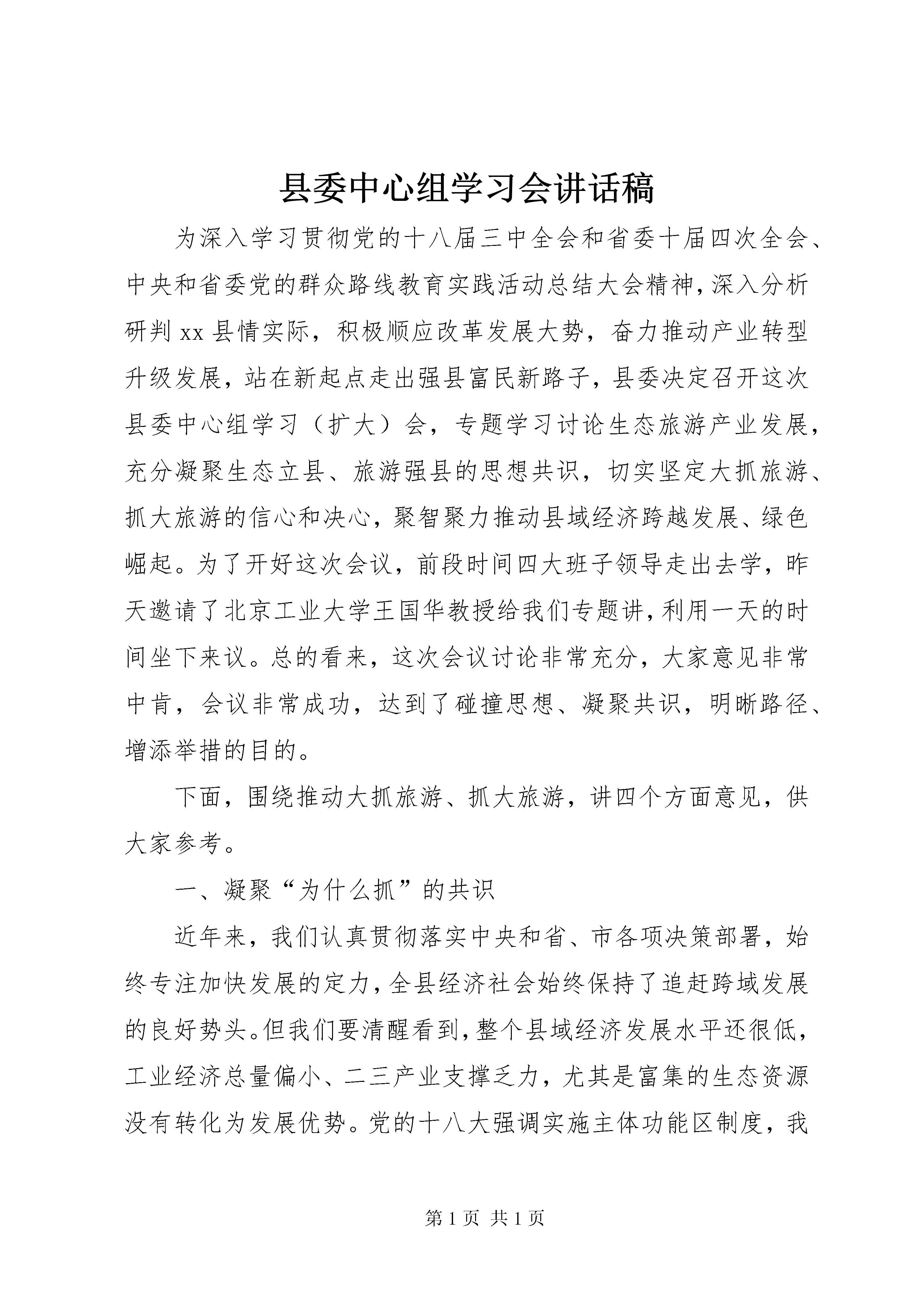 县委中心组学习会讲话稿

为深入学习贯彻党的十八届三中全会和省委十届四次全会、中央和省委党的群众路线教育实践活动总结大会精神，深入分析研判xx县情实际，积极顺应改革发展大势，奋力推动产业转型升级发展，站在新起点走出强县富民新路子，县委决定召开这次县委中心组学习（扩大）会，专题学习讨论生态旅游产业发展，充分凝聚生态立县、旅游强县的思想共识，切实坚定大抓旅游、抓大旅游的信心和决心，聚智聚力推动县域经济跨越发展、绿色崛起。为了开好这次会议，前段时间四大班子领导走出去学，昨天邀请了北京工业大学王国华教授给我们专题讲，利用一天的时间坐下来议。总的看来，这次会议讨论非常充分，大家意见非常中肯，会议非常成功，达到了碰撞思想、凝聚共识，明晰路径、增添举措的目的。

下面，围绕推动大抓旅游、抓大旅游，讲四个方面意见，供大家参考。

一、凝聚“为什么抓”的共识

近年来，我们认真贯彻落实中央和省、市各项决策部署，始终专注加快发展的定力，全县经济社会始终保持了追赶跨域发展的良好势头。但我们要清醒看到，整个县域经济发展水平还很低，工业经济总量偏小、二三产业支撑乏力，尤其是富集的生态资源没有转化为发展优势。党的十八大强调实施主体功能区制度，我

第1页 共1页